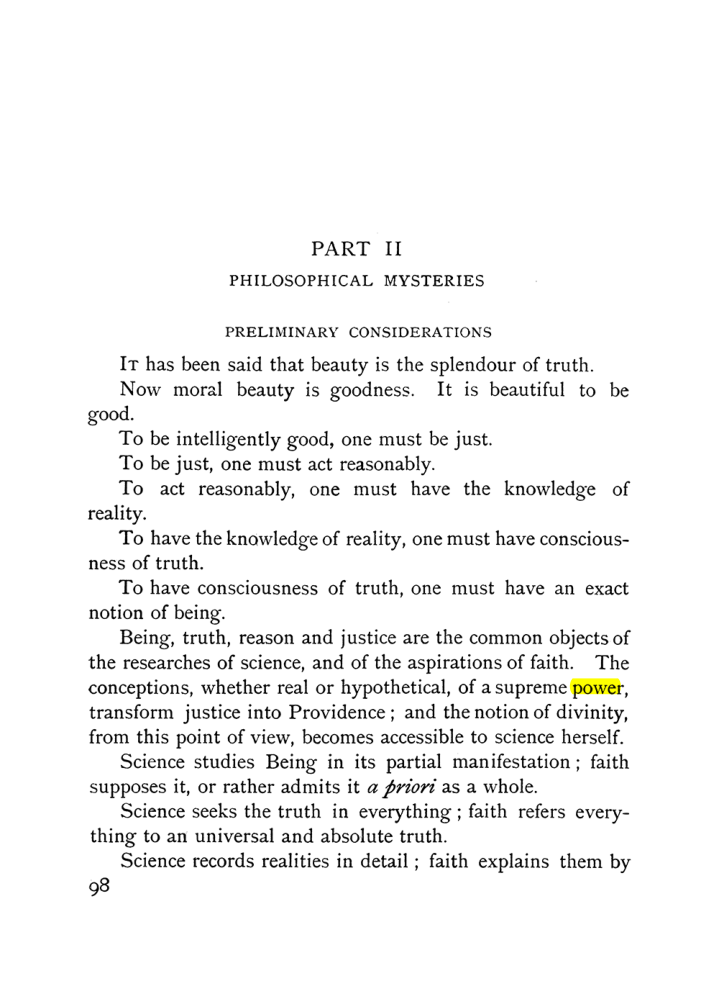 PART II

PHILOSOPHICAL MYSTERIES

PRELIMINARY CONSIDERATIONS

It has been said that beauty is the splendour of truth.

Now moral beauty is goodness. It is beautiful to be good.

To be intelligently good, one must be just.

To be just, one must act reasonably.

To act reasonably, one must have the knowledge of reality.

To have the knowledge of reality, one must have consciousness of truth.

To have consciousness of truth, one must have an exact notion of being.

Being, truth, reason and justice are the common objects of the researches of science, and of the aspirations of faith. The conceptions, whether real or hypothetical, of a supreme power, transform justice into Providence; and the notion of divinity, from this point of view, becomes accessible to science herself.

Science studies Being in its partial manifestation; faith supposes it, or rather admits it a priori as a whole.

Science seeks the truth in everything; faith refers everything to an universal and absolute truth.

Science records realities in detail; faith explains them by

98